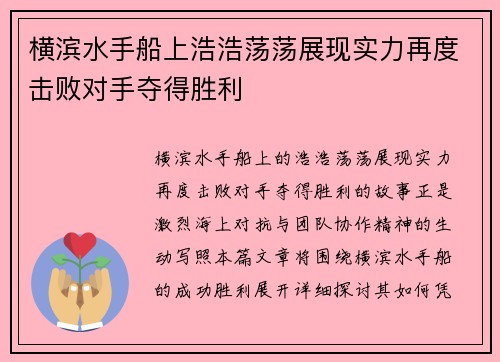 横滨水手船上浩浩荡荡展现实力再度击败对手夺得胜利

横滨水手船上的浩浩荡荡展现实力再度击败对手夺得胜利的故事正是激烈海上对抗与团队协作精神的生动写照本篇文章将围绕横滨水手船的成功胜利展开详细探讨其如何凭